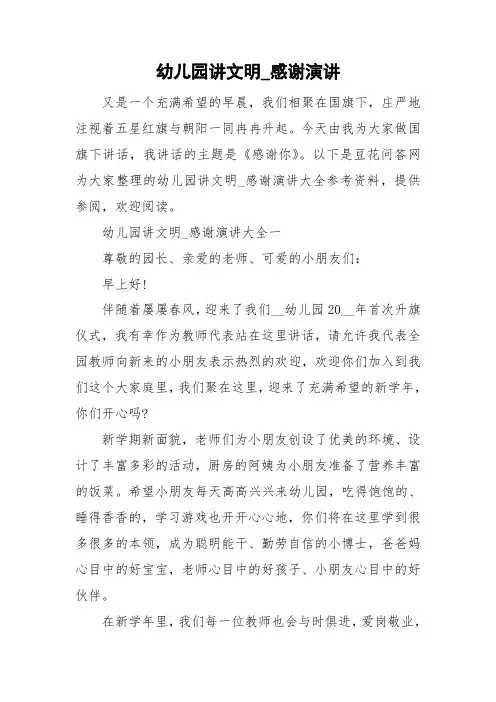 幼儿园讲文明_感谢演讲

又是一个充满希望的早晨，我们相聚在国旗下，庄严地注视着五星红旗与朝阳一同冉冉升起。今天由我为大家做国旗下讲话，我讲话的主题是《感谢你》。以下是豆花问答网为大家整理的幼儿园讲文明_感谢演讲大全参考资料，提供参阅，欢迎阅读。

幼儿园讲文明_感谢演讲大全一

尊敬的园长、亲爱的老师、可爱的小朋友们：

早上好！

伴随着屡屡春风，迎来了我们__幼儿园20__年首次升旗仪式，我有幸作为教师代表站在这里讲话，请允许我代表全园教师向新来的小朋友表示热烈的欢迎，欢迎你们加入到我们这个大家庭里，我们聚在这里，迎来了充满希望的新学年，你们开心吗？

新学期新面貌，老师们为小朋友创设了优美的环境、设计了丰富多彩的活动，厨房的阿姨为小朋友准备了营养丰富的饭菜。希望小朋友每天高高兴兴来幼儿园，吃得饱饱的、睡得香香的，学习游戏也开开心心地，你们将在这里学到很多很多的本领，成为聪明能干、勤劳自信的小博士，爸爸妈心目中的好宝宝，老师心目中的好孩子、小朋友心目中的好伙伴。

在新学年里，我们每一位教师也会与时俱进，爱岗敬业，